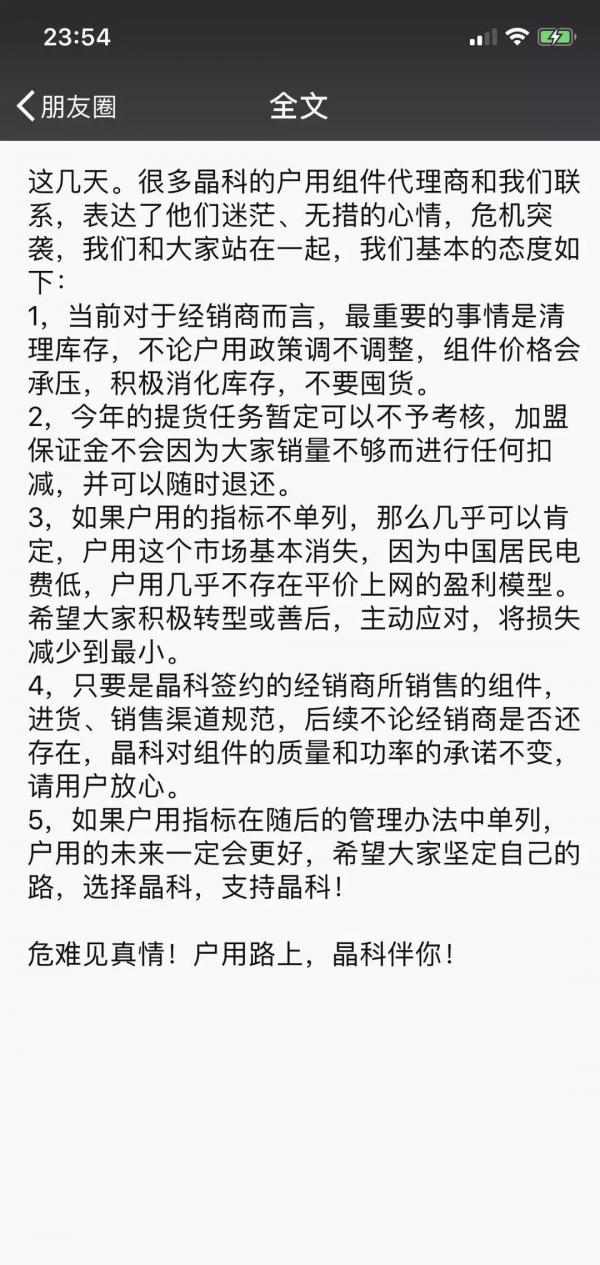 23:54

朋友圈

全文

这几天。很多晶科的户用组件代理商和我们联系，表达了他们迷茫、无措的心情，危机突袭，我们和大家站在一起，我们基本的态度如下：
1，当前对于经销商而言，最重要的事情是清理库存，不论户用政策调不调整，组件价格会承压，积极消化库存，不要囤货。
2，今年的提货任务暂定可以不予考核，加盟保证金不会因为大家销量不够而进行任何扣减，并可以随时退还。
3，如果户用的指标不单列，那么几乎可以肯定，户用这个市场基本消失，因为中国居民电费低，户用几乎不存在平价上网的盈利模型。希望大家积极转型或善后，主动应对，将损失减少到最小。
4，只要是晶科签约的经销商所销售的组件，进货、销售渠道规范，后续不论经销商是否还存在，晶科对组件的质量和功率的承诺不变，请用户放心。
5，如果户用指标在随后的管理办法中单列，户用的未来一定会更好，希望大家坚定自己的路，选择晶科，支持晶科！

危难见真情！户用路上，晶科伴你！